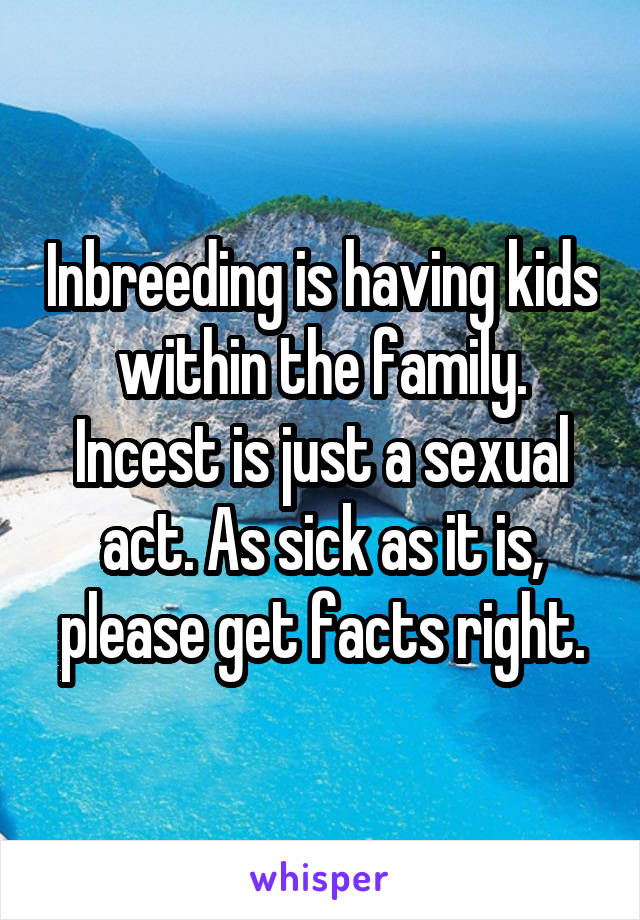 Inbreeding is having kids within the family. Incest is just a sexual act. As sick as it is, please get facts right.

whisper